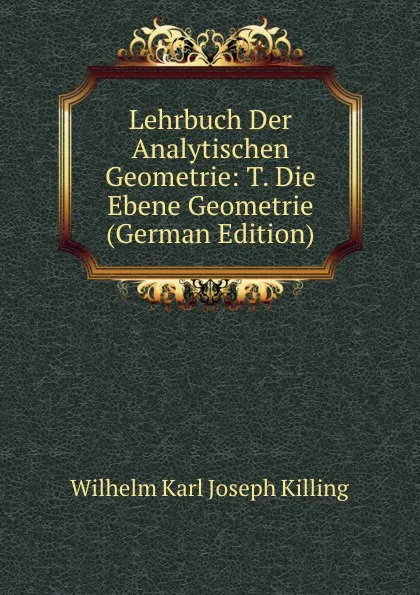 Lehrbuch Der Analytischen Geometrie: T. Die Ebene Geometrie (German Edition)

Wilhelm Karl Joseph Killing